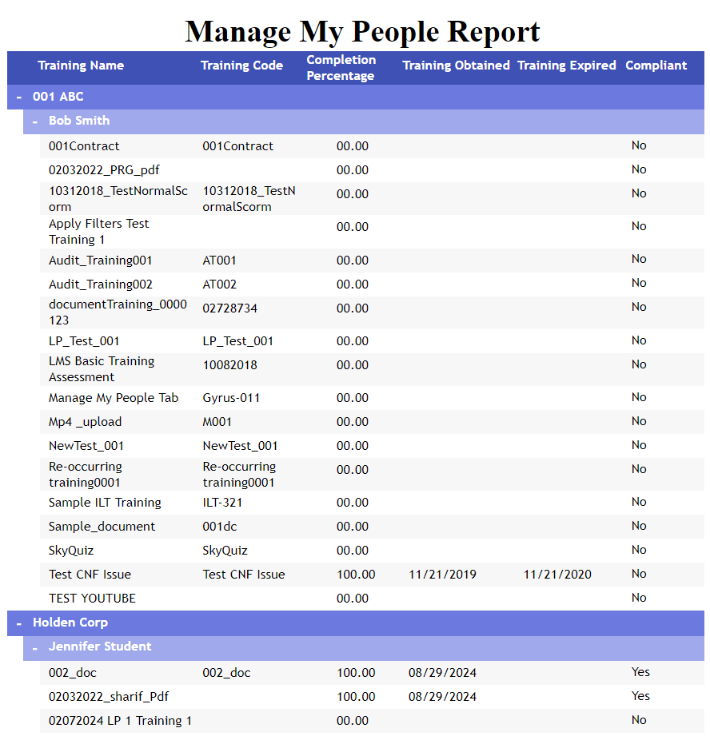 Manage My People Report

| Training Name | Training Code | Completion Percentage | Training Obtained | Training Expired | Compliant |
|---|---|---|---|---|---|
| - 001 ABC | | | | | |
| - Bob Smith | | | | | |
| 001Contract | 001Contract | 00.00 | | | No |
| 02032022_PRG_pdf | | 00.00 | | | No |
| 10312018_TestNormalScorm | 10312018_TestNormalScorm | 00.00 | | | No |
| Apply Filters Test Training 1 | | 00.00 | | | No |
| Audit_Training001 | AT001 | 00.00 | | | No |
| Audit_Training002 | AT002 | 00.00 | | | No |
| documentTraining_0000123 | 02728734 | 00.00 | | | No |
| LP_Test_001 | LP_Test_001 | 00.00 | | | No |
| LMS Basic Training Assessment | 10082018 | 00.00 | | | No |
| Manage My People Tab | Gyrus-011 | 00.00 | | | No |
| Mp4 _upload | M001 | 00.00 | | | No |
| NewTest_001 | NewTest_001 | 00.00 | | | No |
| Re-occurring training0001 | Re-occurring training0001 | 00.00 | | | No |
| Sample ILT Training | ILT-321 | 00.00 | | | No |
| Sample_document | 001dc | 00.00 | | | No |
| SkyQuiz | SkyQuiz | 00.00 | | | No |
| Test CNF Issue | Test CNF Issue | 100.00 | 11/21/2019 | 11/21/2020 | No |
| TEST YOUTUBE | | 00.00 | | | No |
| - Holden Corp | | | | | |
| - Jennifer Student | | | | | |
| 002_doc | 002_doc | 100.00 | 08/29/2024 | | Yes |
| 02032022_sharif_Pdf | | 100.00 | 08/29/2024 | | Yes |
| 02072024 LP 1 Training 1 | | 00.00 | | | No |